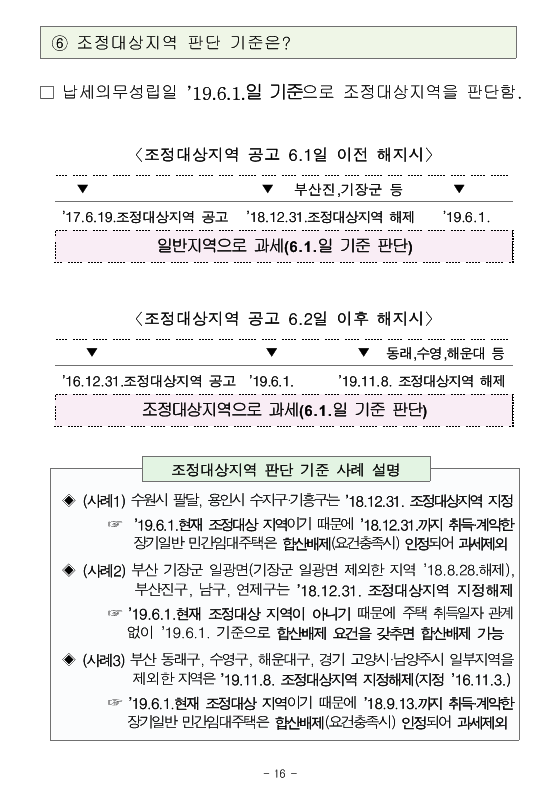 ⑥ 조정대상지역 판단 기준은?

□ 납세의무성립일 '19.6.1.일 기준으로 조정대상지역을 판단함.

〈조정대상지역 공고 6.1일 이전 해지시〉

▼ ▼ 부산진,기장군 등 ▼

'17.6.19.조정대상지역 공고 '18.12.31.조정대상지역 해제 '19.6.1.

일반지역으로 과세(6.1.일 기준 판단)

〈조정대상지역 공고 6.2일 이후 해지시〉

▼ ▼ ▼ 동래,수영,해운대 등

'16.12.31.조정대상지역 공고 '19.6.1. '19.11.8. 조정대상지역 해제

조정대상지역으로 과세(6.1.일 기준 판단)

조정대상지역 판단 기준 사례 설명

◈ (사례1) 수원시 팔달, 용인시 수지구·기흥구는 '18.12.31. 조정대상지역 지정

☞ '19.6.1.현재 조정대상 지역이기 때문에 '18.12.31.까지 취득·계약한 장기일반 민간임대주택은 합산배제(요건충족시) 인정되어 과세제외

◈ (사례2) 부산 기장군 일광면(기장군 일광면 제외한 지역 '18.8.28.해제), 부산진구, 남구, 연제구는 '18.12.31. 조정대상지역 지정해제

☞ '19.6.1.현재 조정대상 지역이 아니기 때문에 주택 취득일자 관계 없이 '19.6.1. 기준으로 합산배제 요건을 갖추면 합산배제 가능

◈ (사례3) 부산 동래구, 수영구, 해운대구, 경기 고양시·남양주시 일부지역을 제외한 지역은 '19.11.8. 조정대상지역 지정해제(지정 '16.11.3.)

☞ '19.6.1.현재 조정대상 지역이기 때문에 '18.9.13.까지 취득·계약한 장기일반 민간임대주택은 합산배제(요건충족시) 인정되어 과세제외

- 16 -